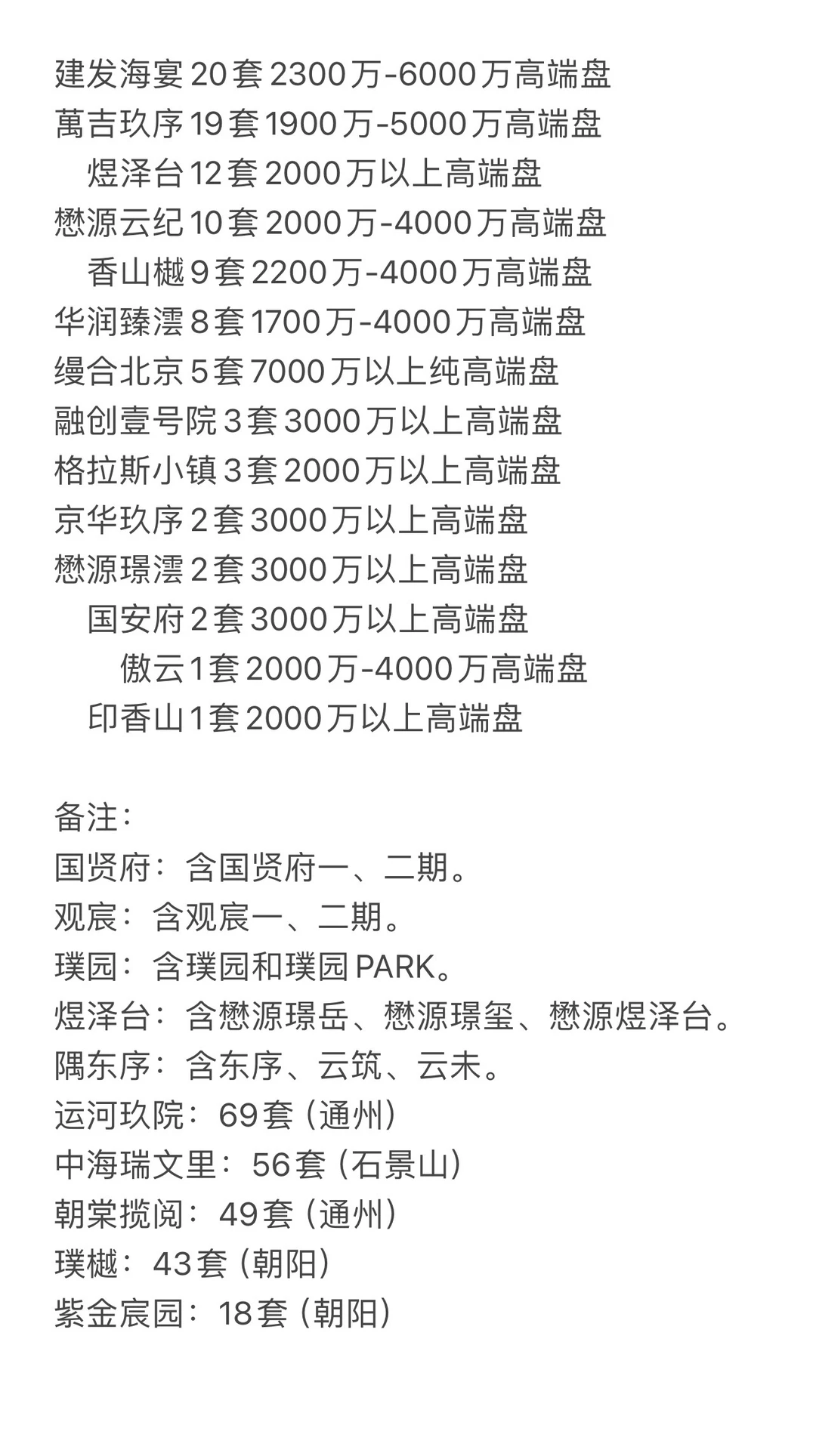 建发海宴 20套 2300万-6000万高端盘
萬吉玖序 19套 1900万-5000万高端盘
煜泽台 12套 2000万以上高端盘
懋源云纪 10套 2000万-4000万高端盘
香山樾 9套 2200万-4000万高端盘
华润臻澐 8套 1700万-4000万高端盘
缦合北京 5套 7000万以上纯高端盘
融创壹号院 3套 3000万以上高端盘
格拉斯小镇 3套 2000万以上高端盘
京华玖序 2套 3000万以上高端盘
懋源璟澐 2套 3000万以上高端盘
国安府 2套 3000万以上高端盘
傲云 1套 2000万-4000万高端盘
印香山 1套 2000万以上高端盘

备注：
国贤府：含国贤府一、二期。
观宸：含观宸一、二期。
璞园：含璞园和璞园 PARK。
煜泽台：含懋源璟岳、懋源璟玺、懋源煜泽台。
隅东序：含东序、云筑、云未。
运河玖院：69套（通州）
中海瑞文里：56套（石景山）
朝棠揽阅：49套（通州）
璞樾：43套（朝阳）
紫金宸园：18套（朝阳）